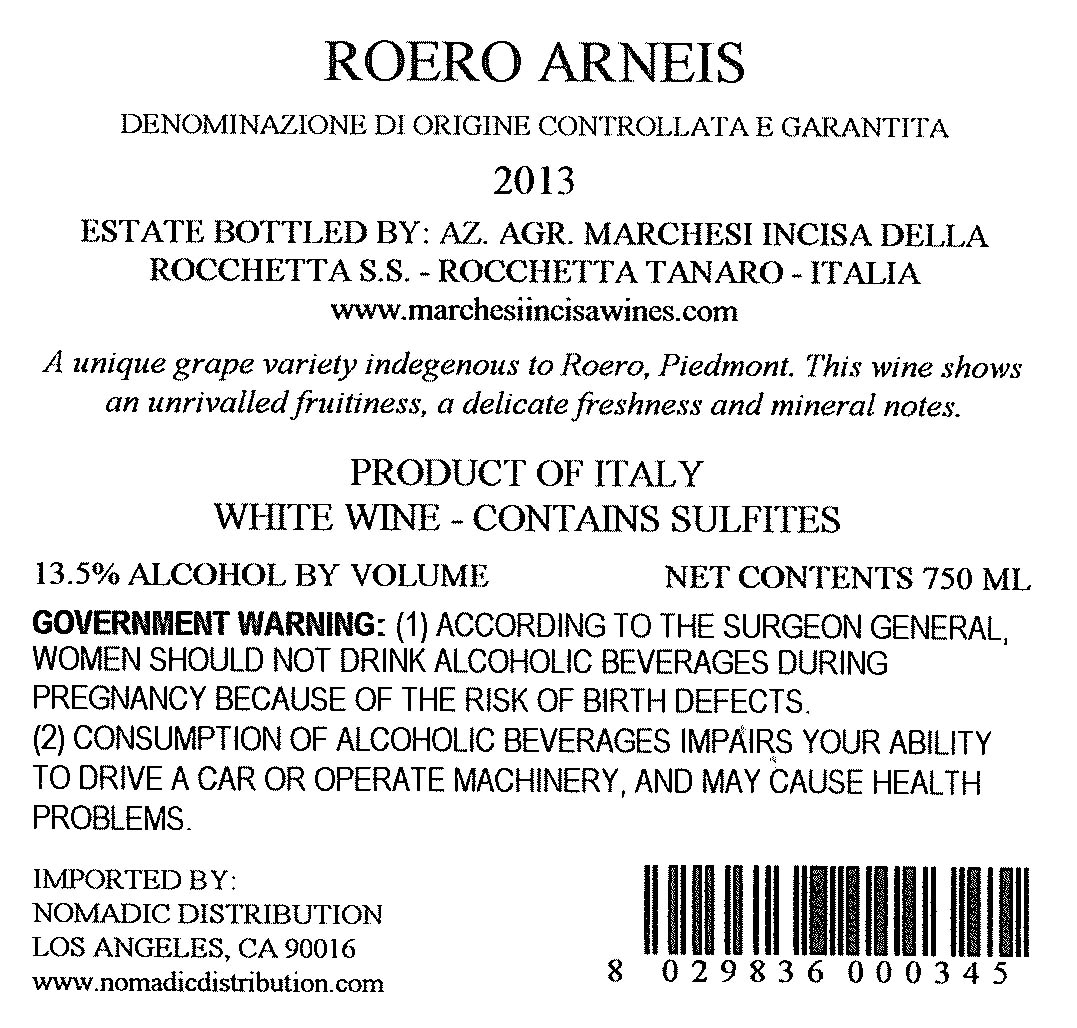 ROERO ARNEIS

DENOMINAZIONE DI ORIGINE CONTROLLATA E GARANTITA

2013

ESTATE BOTTLED BY: AZ. AGR. MARCHESI INCISA DELLA ROCCHETTA S.S. - ROCCHETTA TANARO - ITALIA
www.marchesiincisawines.com

A unique grape variety indegenous to Roero, Piedmont. This wine shows an unrivalled fruitiness, a delicate freshness and mineral notes.

PRODUCT OF ITALY
WHITE WINE - CONTAINS SULFITES

13.5% ALCOHOL BY VOLUME

NET CONTENTS 750 ML

GOVERNMENT WARNING: (1) ACCORDING TO THE SURGEON GENERAL, WOMEN SHOULD NOT DRINK ALCOHOLIC BEVERAGES DURING PREGNANCY BECAUSE OF THE RISK OF BIRTH DEFECTS.
(2) CONSUMPTION OF ALCOHOLIC BEVERAGES IMPAIRS YOUR ABILITY TO DRIVE A CAR OR OPERATE MACHINERY, AND MAY CAUSE HEALTH PROBLEMS.

IMPORTED BY:
NOMADIC DISTRIBUTION
LOS ANGELES, CA 90016
www.nomadicdistribution.com

8 029836 000345